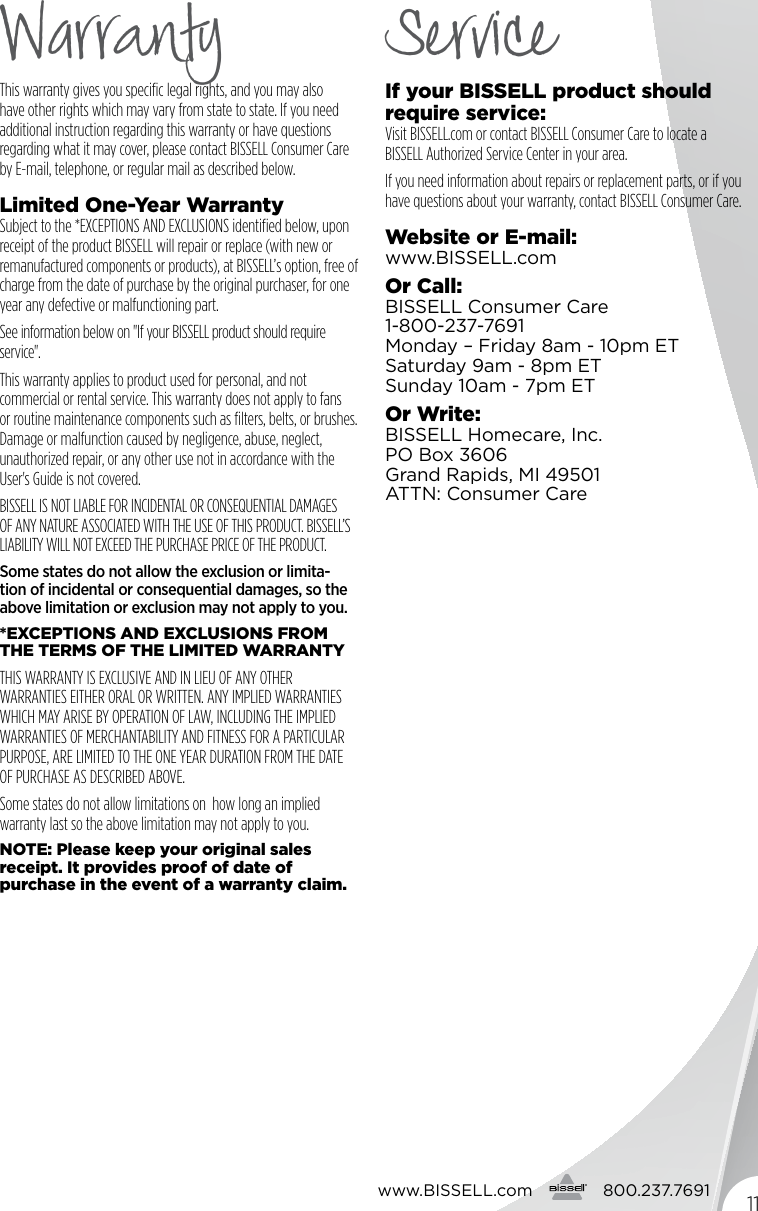 Warranty

This warranty gives you specific legal rights, and you may also have other rights which may vary from state to state. If you need additional instruction regarding this warranty or have questions regarding what it may cover, please contact BISSELL Consumer Care by E-mail, telephone, or regular mail as described below.

Limited One-Year Warranty

Subject to the *EXCEPTIONS AND EXCLUSIONS identified below, upon receipt of the product BISSELL will repair or replace (with new or remanufactured components or products), at BISSELL's option, free of charge from the date of purchase by the original purchaser, for one year any defective or malfunctioning part.

See information below on "If your BISSELL product should require service".

This warranty applies to product used for personal, and not commercial or rental service. This warranty does not apply to fans or routine maintenance components such as filters, belts, or brushes. Damage or malfunction caused by negligence, abuse, neglect, unauthorized repair, or any other use not in accordance with the User's Guide is not covered.

BISSELL IS NOT LIABLE FOR INCIDENTAL OR CONSEQUENTIAL DAMAGES OF ANY NATURE ASSOCIATED WITH THE USE OF THIS PRODUCT. BISSELL'S LIABILITY WILL NOT EXCEED THE PURCHASE PRICE OF THE PRODUCT.

Some states do not allow the exclusion or limitation of incidental or consequential damages, so the above limitation or exclusion may not apply to you.

*EXCEPTIONS AND EXCLUSIONS FROM THE TERMS OF THE LIMITED WARRANTY

THIS WARRANTY IS EXCLUSIVE AND IN LIEU OF ANY OTHER WARRANTIES EITHER ORAL OR WRITTEN. ANY IMPLIED WARRANTIES WHICH MAY ARISE BY OPERATION OF LAW, INCLUDING THE IMPLIED WARRANTIES OF MERCHANTABILITY AND FITNESS FOR A PARTICULAR PURPOSE, ARE LIMITED TO THE ONE YEAR DURATION FROM THE DATE OF PURCHASE AS DESCRIBED ABOVE.

Some states do not allow limitations on how long an implied warranty last so the above limitation may not apply to you.

NOTE: Please keep your original sales receipt. It provides proof of date of purchase in the event of a warranty claim.

Service

If your BISSELL product should require service:

Visit BISSELL.com or contact BISSELL Consumer Care to locate a BISSELL Authorized Service Center in your area.

If you need information about repairs or replacement parts, or if you have questions about your warranty, contact BISSELL Consumer Care.

Website or E-mail:
www.BISSELL.com

Or Call:
BISSELL Consumer Care
1-800-237-7691
Monday – Friday 8am - 10pm ET
Saturday 9am - 8pm ET
Sunday 10am - 7pm ET

Or Write:
BISSELL Homecare, Inc.
PO Box 3606
Grand Rapids, MI 49501
ATTN: Consumer Care

www.BISSELL.com BISSELL 800.237.7691 11